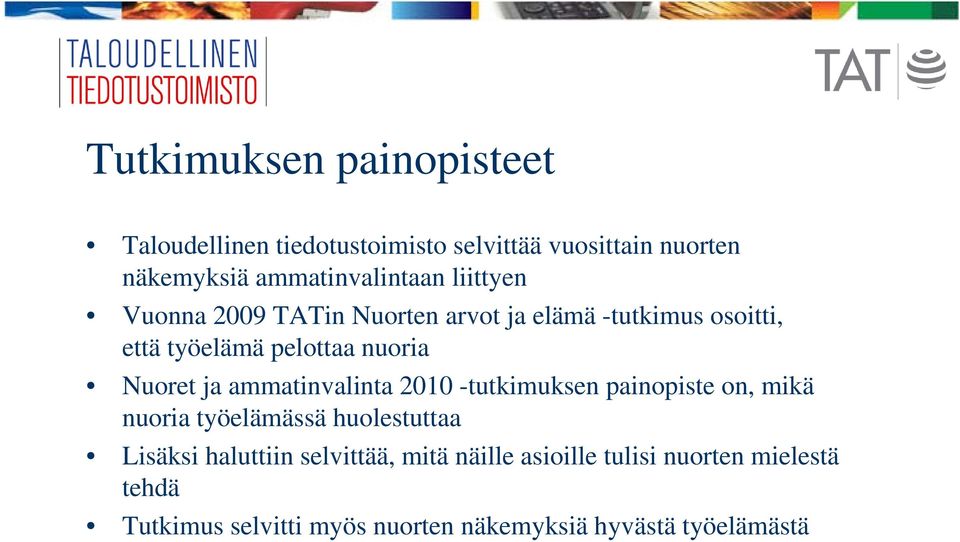 TALOUDELLINEN
TIEDOTUSTOIMISTO

TAT

Tutkimuksen painopisteet

• Taloudellinen tiedotustoimisto selvittää vuosittain nuorten näkemyksiä ammatinvalintaan liittyen
• Vuonna 2009 TATin Nuorten arvot ja elämä -tutkimus osoitti, että työelämä pelottaa nuoria
• Nuoret ja ammatinvalinta 2010 -tutkimuksen painopiste on, mikä nuoria työelämässä huolestuttaa
• Lisäksi haluttiin selvittää, mitä näille asioille tulisi nuorten mielestä tehdä
• Tutkimus selvitti myös nuorten näkemyksiä hyvästä työelämästä